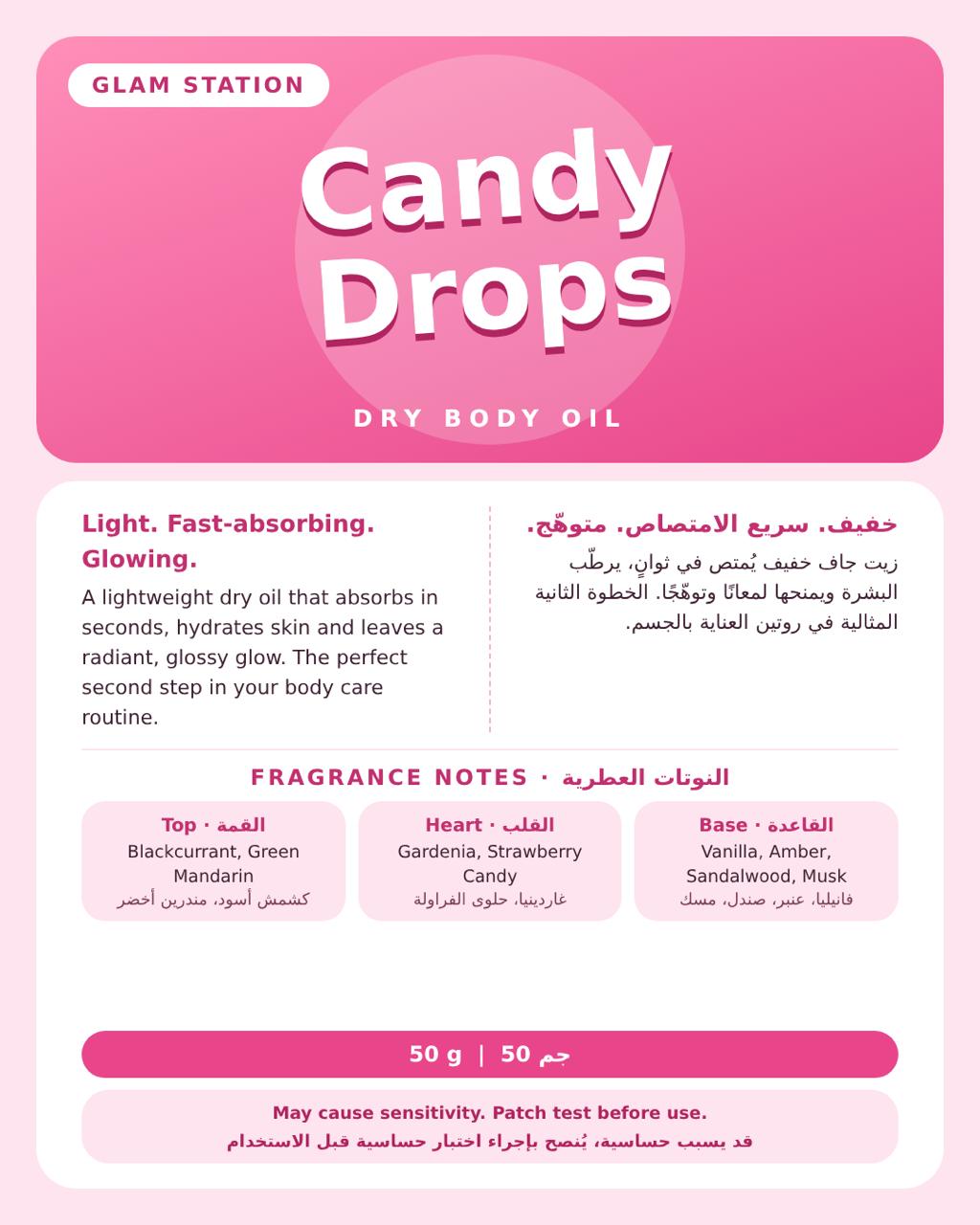 GLAM STATION

Candy Drops

DRY BODY OIL

Light. Fast-absorbing. Glowing.

A lightweight dry oil that absorbs in seconds, hydrates skin and leaves a radiant, glossy glow. The perfect second step in your body care routine.

خفيف. سريع الامتصاص. متوهّج.

زيت جاف خفيف يُمتص في ثوانٍ، يرطّب البشرة ويمنحها لمعانًا وتوهّجًا. الخطوة الثانية المثالية في روتين العناية بالجسم.

FRAGRANCE NOTES · النوتات العطرية

Top · القمة
Blackcurrant, Green Mandarin
كشمش أسود، مندرين أخضر

Heart · القلب
Gardenia, Strawberry Candy
غاردينيا، حلوى الفراولة

Base · القاعدة
Vanilla, Amber, Sandalwood, Musk
فانيليا، عنبر، صندل، مسك

50 g | 50 جم

May cause sensitivity. Patch test before use.
قد يسبب حساسية، يُنصح بإجراء اختبار حساسية قبل الاستخدام